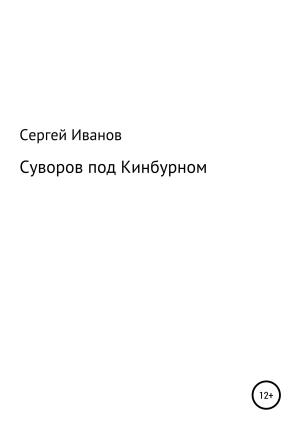 Сергей Иванов

Суворов под Кинбурном

12+